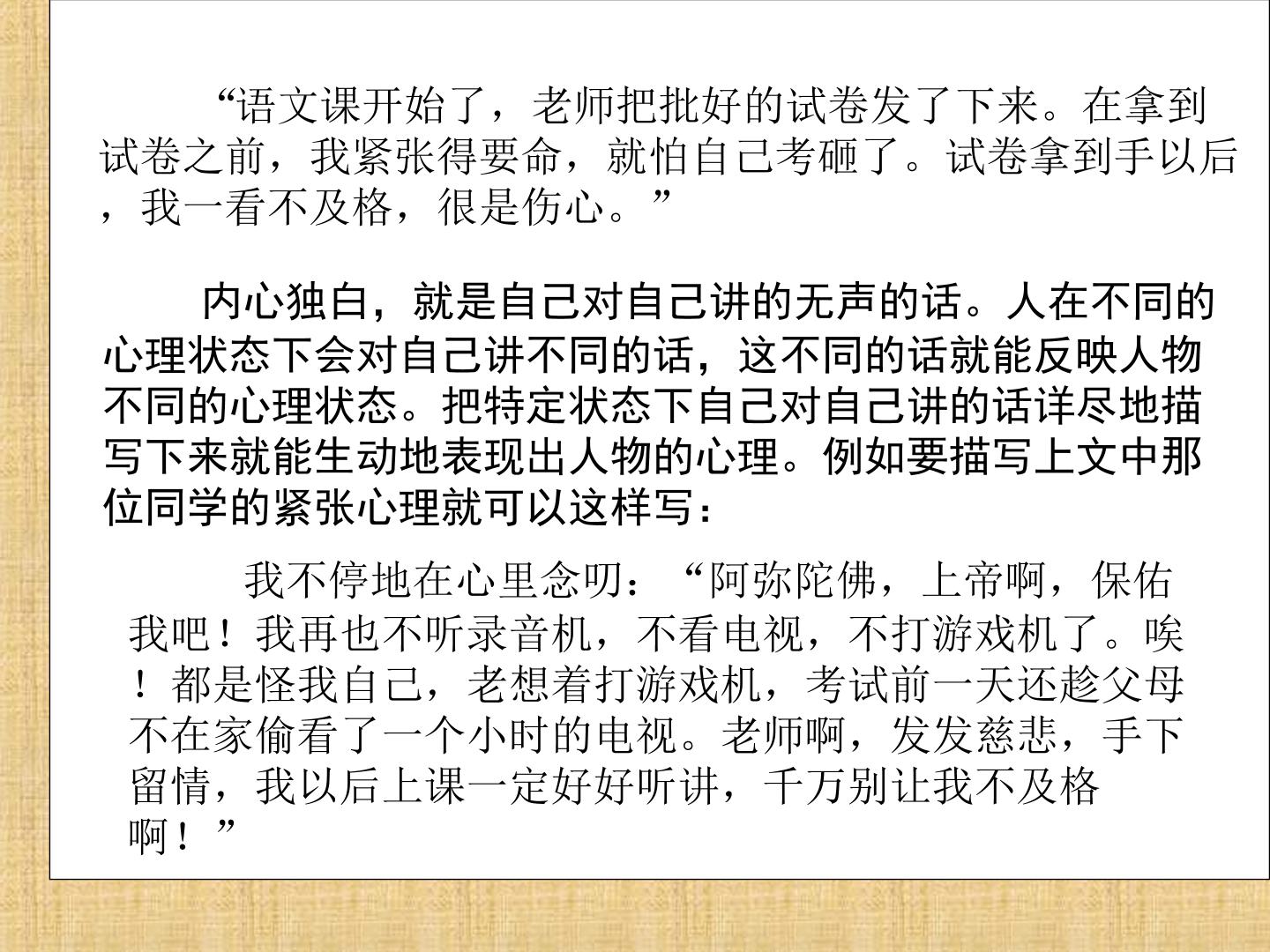 “语文课开始了，老师把批好的试卷发了下来。在拿到试卷之前，我紧张得要命，就怕自己考砸了。试卷拿到手以后，我一看不及格，很是伤心。”

内心独白，就是自己对自己讲的无声的话。人在不同的心理状态下会对自己讲不同的话，这不同的话就能反映人物不同的心理状态。把特定状态下自己对自己讲的话详尽地描写下来就能生动地表现出人物的心理。例如要描写上文中那位同学的紧张心理就可以这样写：

我不停地在心里念叨：“阿弥陀佛，上帝啊，保佑我吧！我再也不听录音机，不看电视，不打游戏机了。唉！都是怪我自己，老想着打游戏机，考试前一天还趁父母不在家偷看了一个小时的电视。老师啊，发发慈悲，手下留情，我以后上课一定好好听讲，千万别让我不及格啊！”